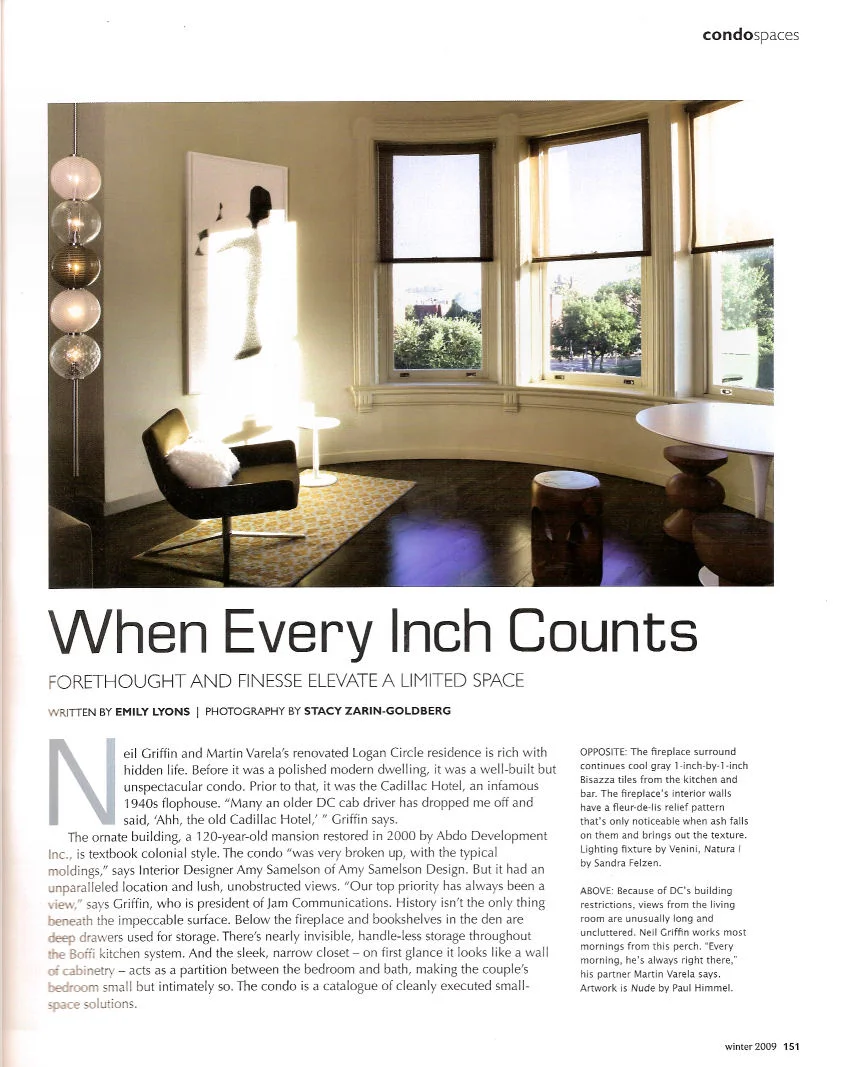 condospaces

When Every Inch Counts

FORETHOUGHT AND FINESSE ELEVATE A LIMITED SPACE

WRITTEN BY EMILY LYONS | PHOTOGRAPHY BY STACY ZARIN-GOLDBERG

Neil Griffin and Martin Varela's renovated Logan Circle residence is rich with hidden life. Before it was a polished modern dwelling, it was a well-built but unspectacular condo. Prior to that, it was the Cadillac Hotel, an infamous 1940s flophouse. "Many an older DC cab driver has dropped me off and said, 'Ahh, the old Cadillac Hotel,' " Griffin says.

The ornate building, a 120-year-old mansion restored in 2000 by Abdo Development Inc., is textbook colonial style. The condo "was very broken up, with the typical moldings," says Interior Designer Amy Samelson of Amy Samelson Design. But it had an unparalleled location and lush, unobstructed views. "Our top priority has always been a view," says Griffin, who is president of Jam Communications. History isn't the only thing beneath the impeccable surface. Below the fireplace and bookshelves in the den are deep drawers used for storage. There's nearly invisible, handle-less storage throughout the Boffi kitchen system. And the sleek, narrow closet – on first glance it looks like a wall of cabinetry – acts as a partition between the bedroom and bath, making the couple's bedroom small but intimately so. The condo is a catalogue of cleanly executed small-space solutions.

OPPOSITE: The fireplace surround continues cool gray 1-inch-by-1-inch Bisazza tiles from the kitchen and bar. The fireplace's interior walls have a fleur-de-lis relief pattern that's only noticeable when ash falls on them and brings out the texture. Lighting fixture by Venini, Natura I by Sandra Felzen.

ABOVE: Because of DC's building restrictions, views from the living room are unusually long and uncluttered. Neil Griffin works most mornings from this perch. "Every morning, he's always right there," his partner Martin Varela says. Artwork is Nude by Paul Himmel.

winter 2009 151